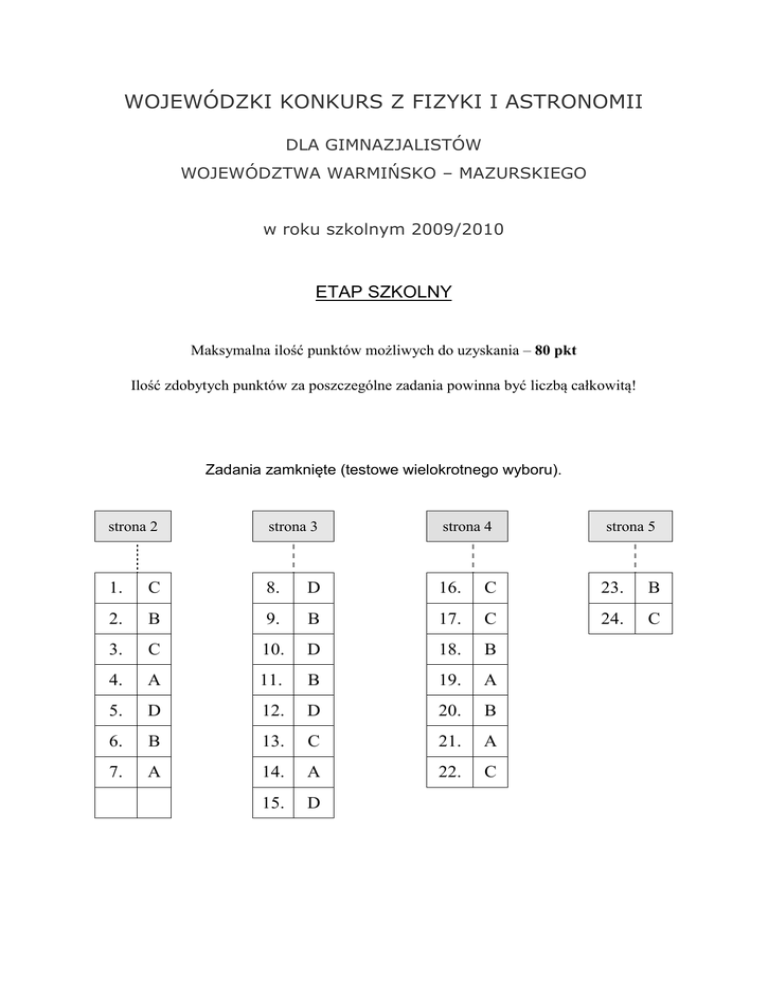 WOJEWÓDZKI KONKURS Z FIZYKI I ASTRONOMII

DLA GIMNAZJALISTÓW
WOJEWÓDZTWA WARMIŃSKO – MAZURSKIEGO

w roku szkolnym 2009/2010

ETAP SZKOLNY

Maksymalna ilość punktów możliwych do uzyskania – 80 pkt

Ilość zdobytych punktów za poszczególne zadania powinna być liczbą całkowitą!

Zadania zamknięte (testowe wielokrotnego wyboru).

strona 2

| 1. | C |
|---|---|
| 2. | B |
| 3. | C |
| 4. | A |
| 5. | D |
| 6. | B |
| 7. | A |
| | |

strona 3

| 8. | D |
|---|---|
| 9. | B |
| 10. | D |
| 11. | B |
| 12. | D |
| 13. | C |
| 14. | A |
| 15. | D |

strona 4

| 16. | C |
|---|---|
| 17. | C |
| 18. | B |
| 19. | A |
| 20. | B |
| 21. | A |
| 22. | C |

strona 5

| 23. | B |
|---|---|
| 24. | C |